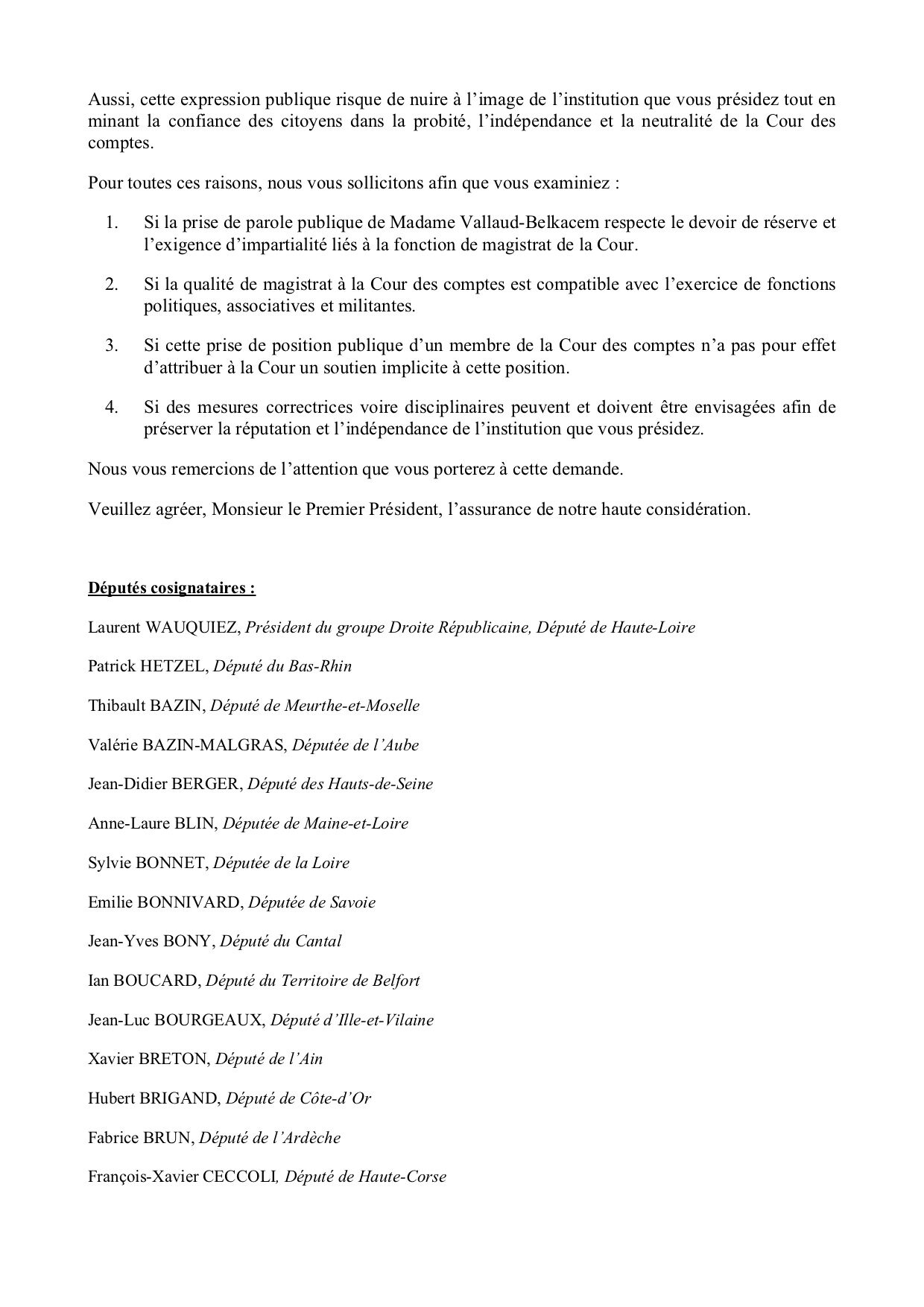 Aussi, cette expression publique risque de nuire à l'image de l'institution que vous présidez tout en minant la confiance des citoyens dans la probité, l'indépendance et la neutralité de la Cour des comptes.

Pour toutes ces raisons, nous vous sollicitons afin que vous examiniez :

1. Si la prise de parole publique de Madame Vallaud-Belkacem respecte le devoir de réserve et l'exigence d'impartialité liés à la fonction de magistrat de la Cour.

2. Si la qualité de magistrat à la Cour des comptes est compatible avec l'exercice de fonctions politiques, associatives et militantes.

3. Si cette prise de position publique d'un membre de la Cour des comptes n'a pas pour effet d'attribuer à la Cour un soutien implicite à cette position.

4. Si des mesures correctrices voire disciplinaires peuvent et doivent être envisagées afin de préserver la réputation et l'indépendance de l'institution que vous présidez.

Nous vous remercions de l'attention que vous porterez à cette demande.

Veuillez agréer, Monsieur le Premier Président, l'assurance de notre haute considération.

Députés cosignataires :

Laurent WAUQUIEZ, Président du groupe Droite Républicaine, Député de Haute-Loire

Patrick HETZEL, Député du Bas-Rhin

Thibault BAZIN, Député de Meurthe-et-Moselle

Valérie BAZIN-MALGRAS, Députée de l'Aube

Jean-Didier BERGER, Député des Hauts-de-Seine

Anne-Laure BLIN, Députée de Maine-et-Loire

Sylvie BONNET, Députée de la Loire

Emilie BONNIVARD, Députée de Savoie

Jean-Yves BONY, Député du Cantal

Ian BOUCARD, Député du Territoire de Belfort

Jean-Luc BOURGEAUX, Député d'Ille-et-Vilaine

Xavier BRETON, Député de l'Ain

Hubert BRIGAND, Député de Côte-d'Or

Fabrice BRUN, Député de l'Ardèche

François-Xavier CECCOLI, Député de Haute-Corse